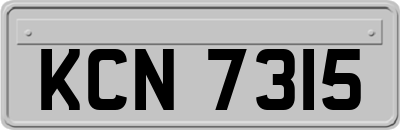 KCN 7315